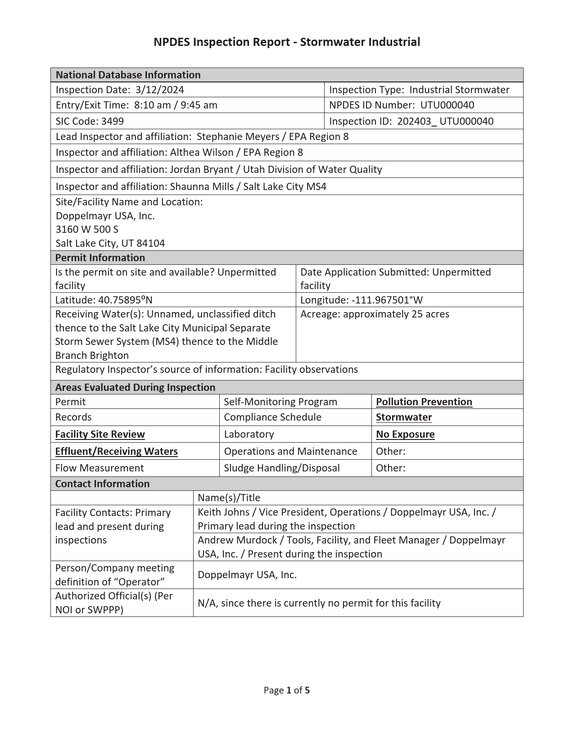 NPDES Inspection Report - Stormwater Industrial

National Database Information

Inspection Date: 3/12/2024
Inspection Type: Industrial Stormwater

Entry/Exit Time: 8:10 am / 9:45 am
NPDES ID Number: UTU000040

SIC Code: 3499
Inspection ID: 202403_ UTU000040

Lead Inspector and affiliation: Stephanie Meyers / EPA Region 8

Inspector and affiliation: Althea Wilson / EPA Region 8

Inspector and affiliation: Jordan Bryant / Utah Division of Water Quality

Inspector and affiliation: Shaunna Mills / Salt Lake City MS4

Site/Facility Name and Location:
Doppelmayr USA, Inc.
3160 W 500 S
Salt Lake City, UT 84104

Permit Information

Is the permit on site and available? Unpermitted facility
Date Application Submitted: Unpermitted facility

Latitude: 40.75895⁰N
Longitude: -111.967501°W

Receiving Water(s): Unnamed, unclassified ditch thence to the Salt Lake City Municipal Separate Storm Sewer System (MS4) thence to the Middle Branch Brighton
Acreage: approximately 25 acres

Regulatory Inspector's source of information: Facility observations

Areas Evaluated During Inspection

| Permit | Self-Monitoring Program | Pollution Prevention |
|---|---|---|
| Records | Compliance Schedule | Stormwater |
| Facility Site Review | Laboratory | No Exposure |
| Effluent/Receiving Waters | Operations and Maintenance | Other: |
| Flow Measurement | Sludge Handling/Disposal | Other: |

Contact Information

| | Name(s)/Title |
|---|---|
| Facility Contacts: Primary lead and present during inspections | Keith Johns / Vice President, Operations / Doppelmayr USA, Inc. / Primary lead during the inspection |
| | Andrew Murdock / Tools, Facility, and Fleet Manager / Doppelmayr USA, Inc. / Present during the inspection |
| Person/Company meeting definition of "Operator" | Doppelmayr USA, Inc. |
| Authorized Official(s) (Per NOI or SWPPP) | N/A, since there is currently no permit for this facility |

Page 1 of 5